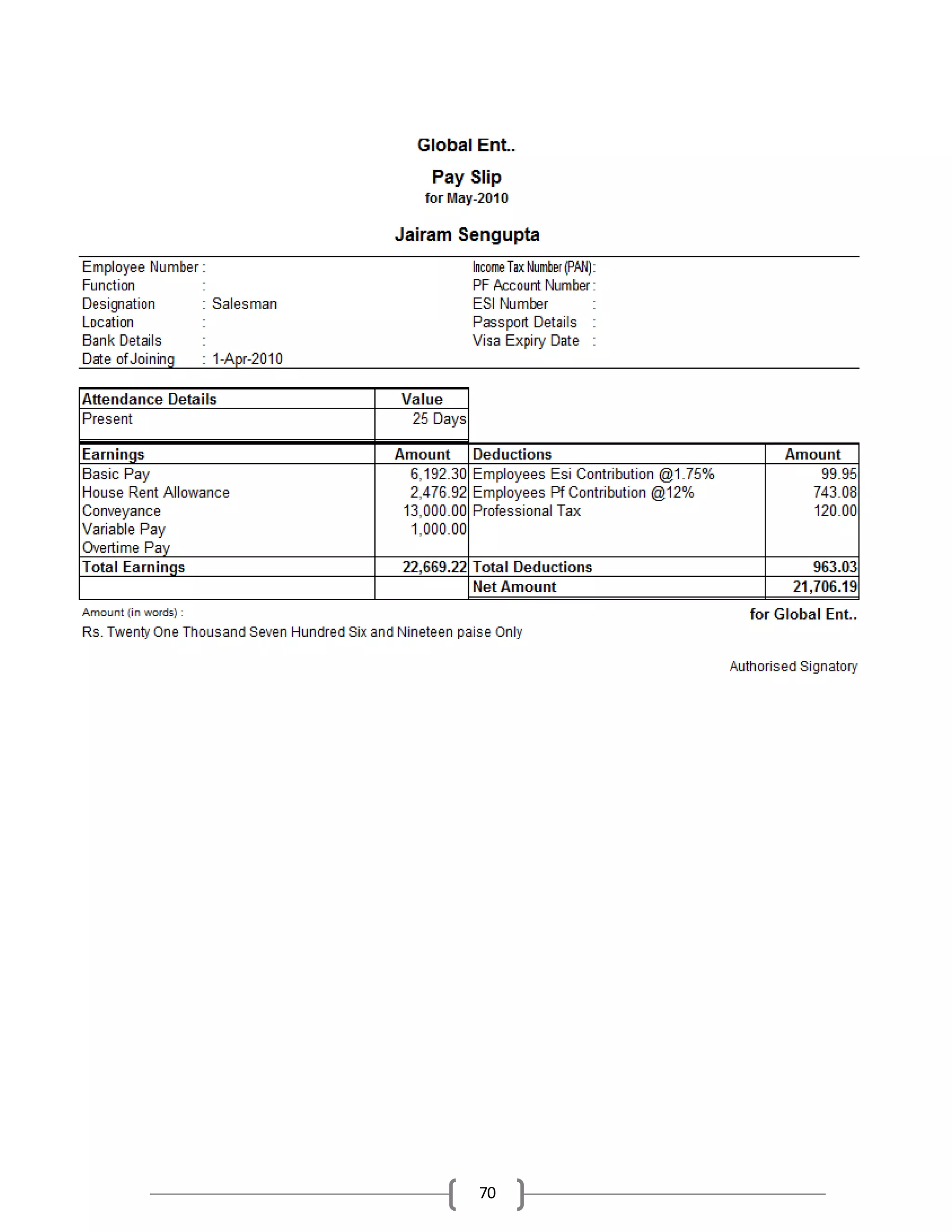 Global Ent..

Pay Slip
for May-2010

Jairam Sengupta

Employee Number :
Function :
Designation : Salesman
Location :
Bank Details :
Date of Joining : 1-Apr-2010

Income Tax Number (PAN):
PF Account Number :
ESI Number :
Passport Details :
Visa Expiry Date :

| Attendance Details | Value |
|---|---|
| Present | 25 Days |

| Earnings | Amount | Deductions | Amount |
|---|---|---|---|
| Basic Pay | 6,192.30 | Employees Esi Contribution @1.75% | 99.95 |
| House Rent Allowance | 2,476.92 | Employees Pf Contribution @12% | 743.08 |
| Conveyance | 13,000.00 | Professional Tax | 120.00 |
| Variable Pay | 1,000.00 | | |
| Overtime Pay | | | |
| Total Earnings | 22,669.22 | Total Deductions | 963.03 |
| | | Net Amount | 21,706.19 |

Amount (in words) :
Rs. Twenty One Thousand Seven Hundred Six and Nineteen paise Only

for Global Ent..

Authorised Signatory

70